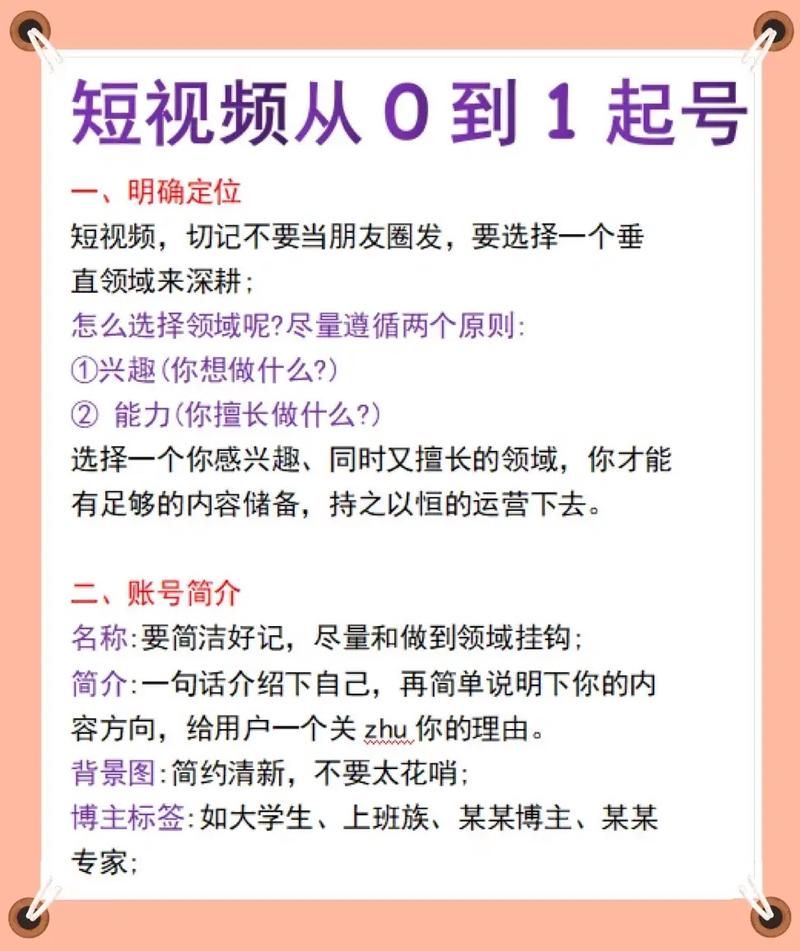 短视频从 0 到 1 起号

一、明确定位

短视频，切记不要当朋友圈发，要选择一个垂直领域来深耕；

怎么选择领域呢?尽量遵循两个原则：

①兴趣(你想做什么?)

② 能力(你擅长做什么?)

选择一个你感兴趣、同时又擅长的领域，你才能有足够的内容储备，持之以恒的运营下去。

二、账号简介

名称:要简洁好记，尽量和做到领域挂钩；

简介:一句话介绍下自己，再简单说明下你的内容方向，给用户一个关 zhu 你的理由。

背景图:简约清新，不要太花哨；

博主标签:如大学生、上班族、某某博主、某某专家；